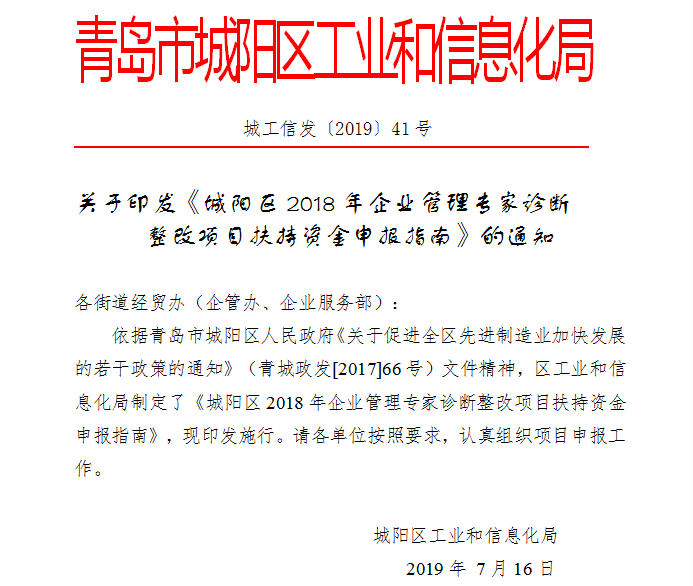 青岛市城阳区工业和信息化局

城工信发〔2019〕41号

关于印发《城阳区2018年企业管理专家诊断整改项目扶持资金申报指南》的通知

各街道经贸办（企管办、企业服务部）：

依据青岛市城阳区人民政府《关于促进全区先进制造业加快发展的若干政策的通知》（青城政发[2017]66号）文件精神，区工业和信息化局制定了《城阳区2018年企业管理专家诊断整改项目扶持资金申报指南》，现印发施行。请各单位按照要求，认真组织项目申报工作。

城阳区工业和信息化局

2019年 7月16日